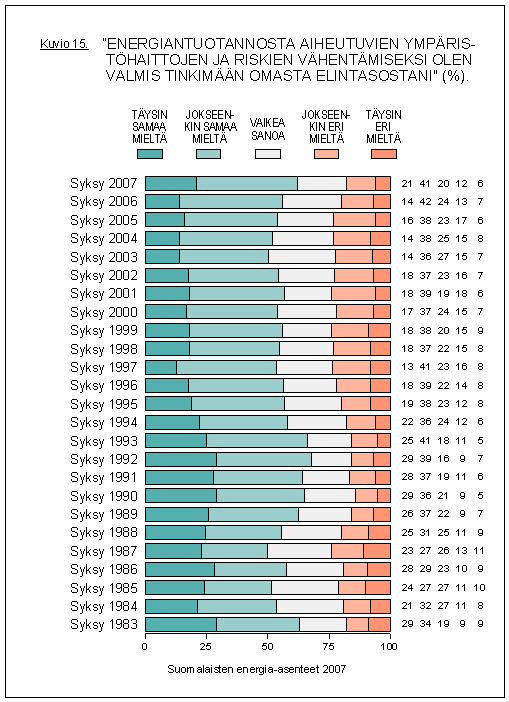 Kuvio 15. "ENERGIANTUOTANNOSTA AIHEUTUVIEN YMPÄRISTÖHAITTOJEN JA RISKIEN VÄHENTÄMISEKSI OLEN VALMIS TINKIMÄÄN OMASTA ELINTASOSTANI" (%).

TÄYSIN SAMAA MIELTÄ
JOKSEENKIN SAMAA MIELTÄ
VAIKEA SANOA
JOKSEENKIN ERI MIELTÄ
TÄYSIN ERI MIELTÄ

| | | | | | |
|---|---|---|---|---|---|
| Syksy 2007 | 21 | 41 | 20 | 12 | 6 |
| Syksy 2006 | 14 | 42 | 24 | 13 | 7 |
| Syksy 2005 | 16 | 38 | 23 | 17 | 6 |
| Syksy 2004 | 14 | 38 | 25 | 15 | 8 |
| Syksy 2003 | 14 | 36 | 27 | 15 | 7 |
| Syksy 2002 | 18 | 37 | 23 | 16 | 7 |
| Syksy 2001 | 18 | 39 | 19 | 18 | 6 |
| Syksy 2000 | 17 | 37 | 24 | 15 | 7 |
| Syksy 1999 | 18 | 38 | 20 | 15 | 9 |
| Syksy 1998 | 18 | 37 | 22 | 15 | 8 |
| Syksy 1997 | 13 | 41 | 23 | 16 | 8 |
| Syksy 1996 | 18 | 39 | 22 | 14 | 8 |
| Syksy 1995 | 19 | 38 | 23 | 12 | 8 |
| Syksy 1994 | 22 | 36 | 24 | 12 | 6 |
| Syksy 1993 | 25 | 41 | 18 | 11 | 5 |
| Syksy 1992 | 29 | 39 | 16 | 9 | 7 |
| Syksy 1991 | 28 | 37 | 19 | 11 | 6 |
| Syksy 1990 | 29 | 36 | 21 | 9 | 5 |
| Syksy 1989 | 26 | 37 | 22 | 9 | 7 |
| Syksy 1988 | 25 | 31 | 25 | 11 | 9 |
| Syksy 1987 | 23 | 27 | 26 | 13 | 11 |
| Syksy 1986 | 28 | 29 | 23 | 10 | 9 |
| Syksy 1985 | 24 | 27 | 27 | 11 | 10 |
| Syksy 1984 | 21 | 32 | 27 | 11 | 8 |
| Syksy 1983 | 29 | 34 | 19 | 9 | 9 |

0 25 50 75 100

Suomalaisten energia-asenteet 2007